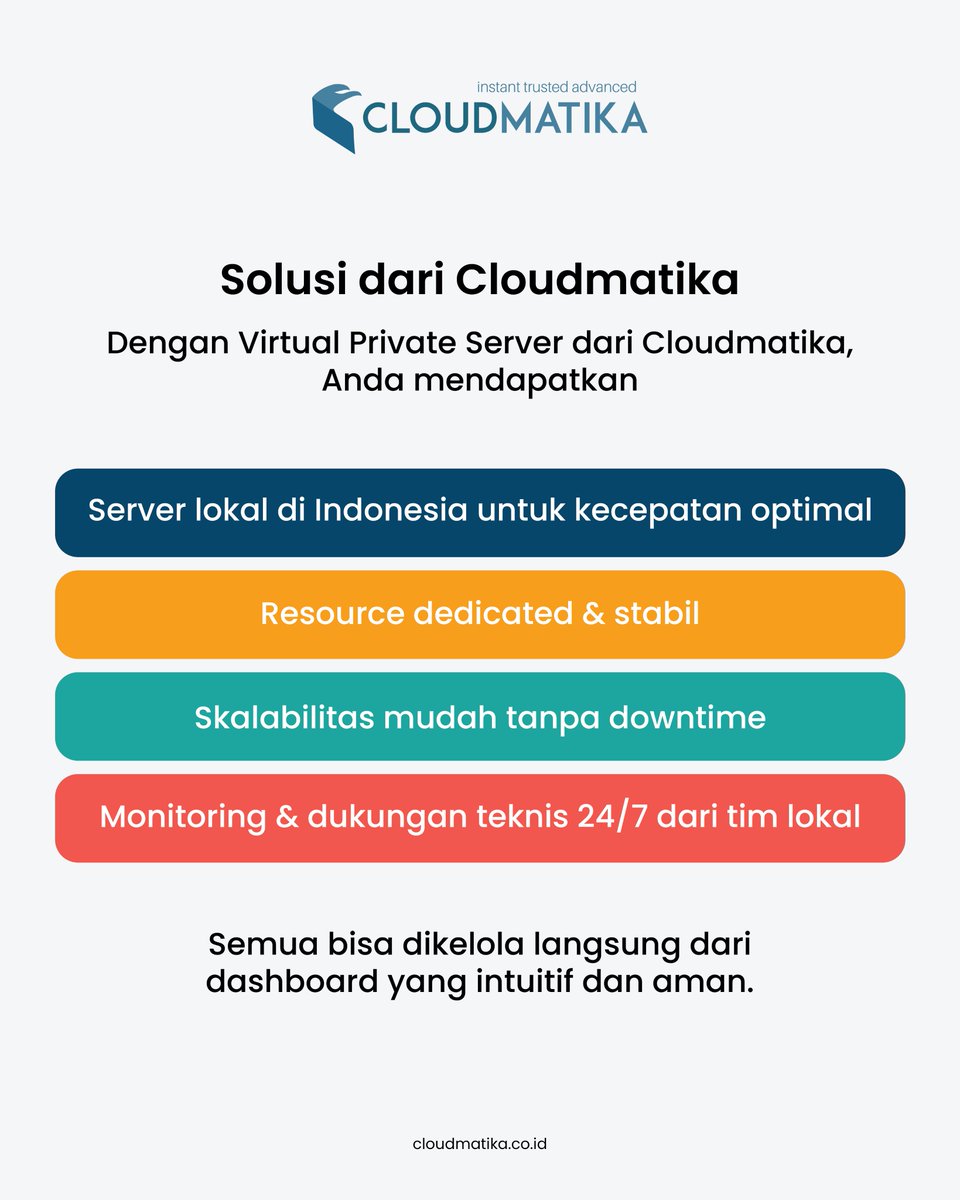 instant trusted advanced
CLOUDMATIKA

Solusi dari Cloudmatika

Dengan Virtual Private Server dari Cloudmatika, Anda mendapatkan

Server lokal di Indonesia untuk kecepatan optimal

Resource dedicated & stabil

Skalabilitas mudah tanpa downtime

Monitoring & dukungan teknis 24/7 dari tim lokal

Semua bisa dikelola langsung dari dashboard yang intuitif dan aman.

cloudmatika.co.id